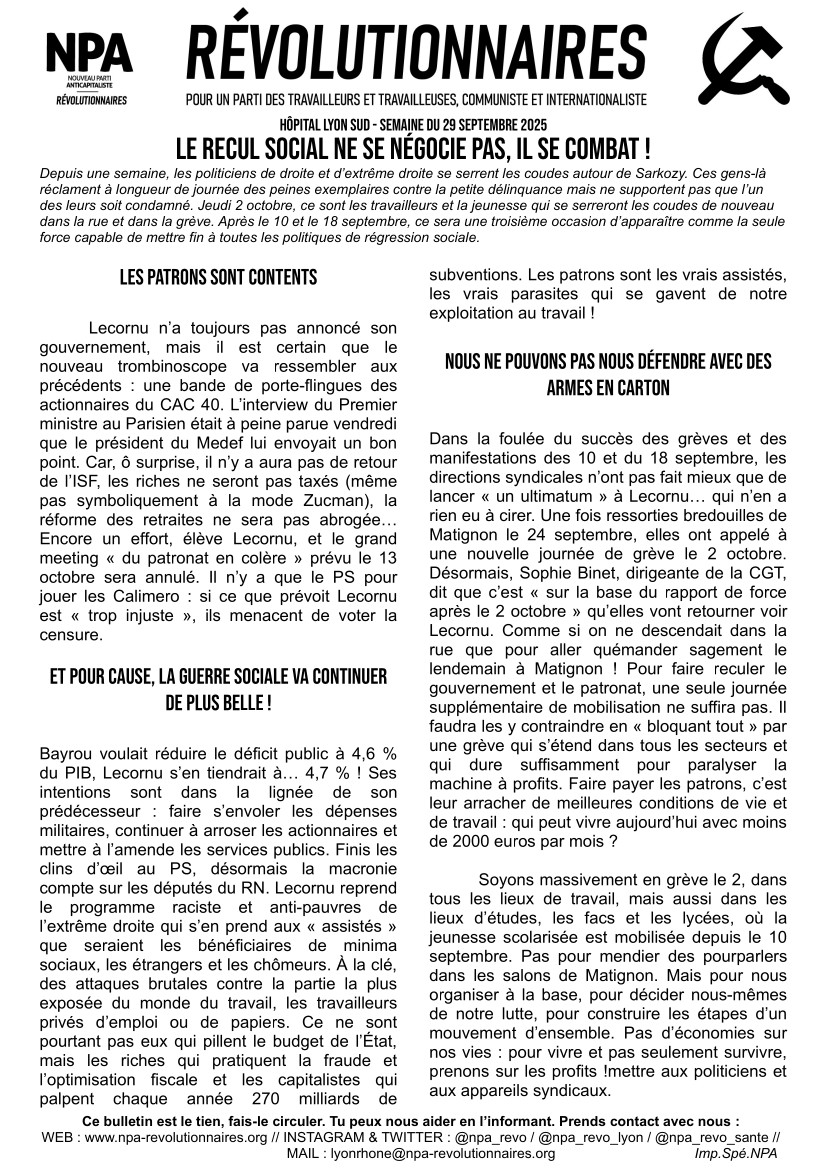 NPA
NOUVEAU PARTI ANTICAPITALISTE
RÉVOLUTIONNAIRES

RÉVOLUTIONNAIRES

POUR UN PARTI DES TRAVAILLEURS ET TRAVAILLEUSES, COMMUNISTE ET INTERNATIONALISTE

HÔPITAL LYON SUD - SEMAINE DU 29 SEPTEMBRE 2025

LE RECUL SOCIAL NE SE NÉGOCIE PAS, IL SE COMBAT !

Depuis une semaine, les politiciens de droite et d'extrême droite se serrent les coudes autour de Sarkozy. Ces gens-là réclament à longueur de journée des peines exemplaires contre la petite délinquance mais ne supportent pas que l'un des leurs soit condamné. Jeudi 2 octobre, ce sont les travailleurs et la jeunesse qui se serreront les coudes de nouveau dans la rue et dans la grève. Après le 10 et le 18 septembre, ce sera une troisième occasion d'apparaître comme la seule force capable de mettre fin à toutes les politiques de régression sociale.

LES PATRONS SONT CONTENTS

Lecornu n'a toujours pas annoncé son gouvernement, mais il est certain que le nouveau trombinoscope va ressembler aux précédents : une bande de porte-flingues des actionnaires du CAC 40. L'interview du Premier ministre au Parisien était à peine parue vendredi que le président du Medef lui envoyait un bon point. Car, ô surprise, il n'y a aura pas de retour de l'ISF, les riches ne seront pas taxés (même pas symboliquement à la mode Zucman), la réforme des retraites ne sera pas abrogée… Encore un effort, élève Lecornu, et le grand meeting « du patronat en colère » prévu le 13 octobre sera annulé. Il n'y a que le PS pour jouer les Calimero : si ce que prévoit Lecornu est « trop injuste », ils menacent de voter la censure.

ET POUR CAUSE, LA GUERRE SOCIALE VA CONTINUER DE PLUS BELLE !

Bayrou voulait réduire le déficit public à 4,6 % du PIB, Lecornu s'en tiendrait à… 4,7 % ! Ses intentions sont dans la lignée de son prédécesseur : faire s'envoler les dépenses militaires, continuer à arroser les actionnaires et mettre à l'amende les services publics. Finis les clins d'œil au PS, désormais la macronie compte sur les députés du RN. Lecornu reprend le programme raciste et anti-pauvres de l'extrême droite qui s'en prend aux « assistés » que seraient les bénéficiaires de minima sociaux, les étrangers et les chômeurs. À la clé, des attaques brutales contre la partie la plus exposée du monde du travail, les travailleurs privés d'emploi ou de papiers. Ce ne sont pourtant pas eux qui pillent le budget de l'État, mais les riches qui pratiquent la fraude et l'optimisation fiscale et les capitalistes qui palpent chaque année 270 milliards de subventions. Les patrons sont les vrais assistés, les vrais parasites qui se gavent de notre exploitation au travail !

NOUS NE POUVONS PAS NOUS DÉFENDRE AVEC DES ARMES EN CARTON

Dans la foulée du succès des grèves et des manifestations des 10 et du 18 septembre, les directions syndicales n'ont pas fait mieux que de lancer « un ultimatum » à Lecornu… qui n'en a rien eu à cirer. Une fois ressorties bredouilles de Matignon le 24 septembre, elles ont appelé à une nouvelle journée de grève le 2 octobre. Désormais, Sophie Binet, dirigeante de la CGT, dit que c'est « sur la base du rapport de force après le 2 octobre » qu'elles vont retourner voir Lecornu. Comme si on ne descendait dans la rue que pour aller quémander sagement le lendemain à Matignon ! Pour faire reculer le gouvernement et le patronat, une seule journée supplémentaire de mobilisation ne suffira pas. Il faudra les y contraindre en « bloquant tout » par une grève qui s'étend dans tous les secteurs et qui dure suffisamment pour paralyser la machine à profits. Faire payer les patrons, c'est leur arracher de meilleures conditions de vie et de travail : qui peut vivre aujourd'hui avec moins de 2000 euros par mois ?

Soyons massivement en grève le 2, dans tous les lieux de travail, mais aussi dans les lieux d'études, les facs et les lycées, où la jeunesse scolarisée est mobilisée depuis le 10 septembre. Pas pour mendier des pourparlers dans les salons de Matignon. Mais pour nous organiser à la base, pour décider nous-mêmes de notre lutte, pour construire les étapes d'un mouvement d'ensemble. Pas d'économies sur nos vies : pour vivre et pas seulement survivre, prenons sur les profits !mettre aux politiciens et aux appareils syndicaux.

Ce bulletin est le tien, fais-le circuler. Tu peux nous aider en l'informant. Prends contact avec nous :
WEB : www.npa-revolutionnaires.org // INSTAGRAM & TWITTER : @npa_revo / @npa_revo_lyon / @npa_revo_sante //
MAIL : lyonrhone@npa-revolutionnaires.org
Imp.Spé.NPA